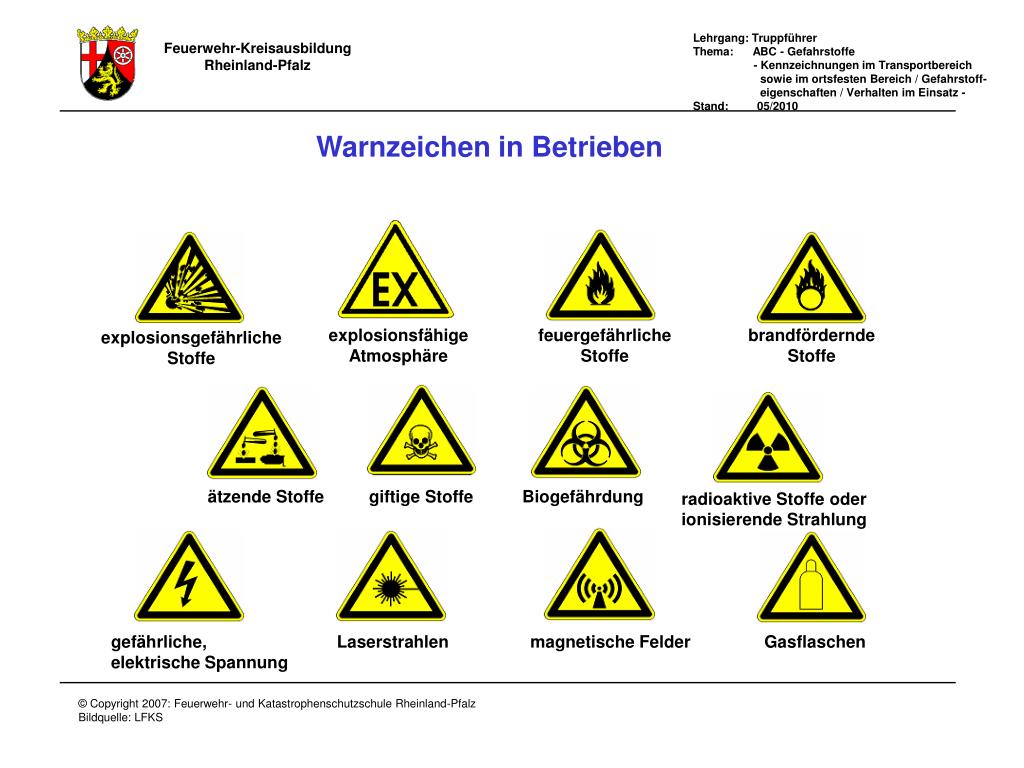 Feuerwehr-Kreisausbildung
Rheinland-Pfalz

Lehrgang: Truppführer
Thema: ABC - Gefahrstoffe
- Kennzeichnungen im Transportbereich sowie im ortsfesten Bereich / Gefahrstoffeigenschaften / Verhalten im Einsatz -
Stand: 05/2010

Warnzeichen in Betrieben

EX

explosionsgefährliche Stoffe

explosionsfähige Atmosphäre

feuergefährliche Stoffe

brandfördernde Stoffe

ätzende Stoffe

giftige Stoffe

Biogefährdung

radioaktive Stoffe oder ionisierende Strahlung

gefährliche, elektrische Spannung

Laserstrahlen

magnetische Felder

Gasflaschen

© Copyright 2007: Feuerwehr- und Katastrophenschutzschule Rheinland-Pfalz
Bildquelle: LFKS